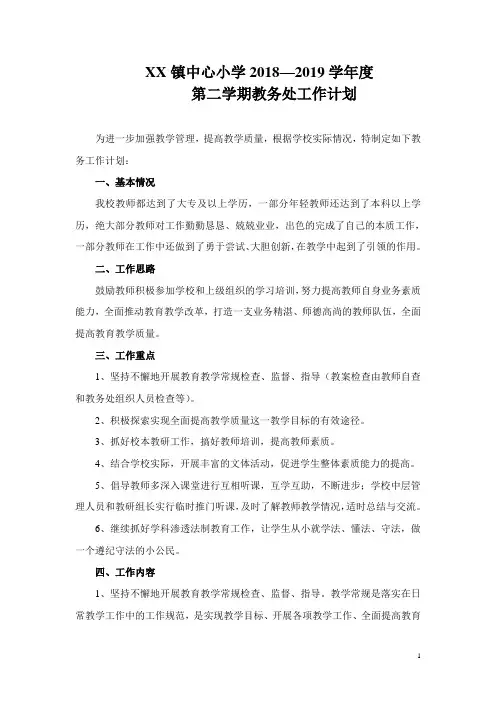 XX 镇中心小学 2018—2019 学年度
第二学期教务处工作计划

为进一步加强教学管理，提高教学质量，根据学校实际情况，特制定如下教务工作计划：

一、基本情况

我校教师都达到了大专及以上学历，一部分年轻教师还达到了本科以上学历，绝大部分教师对工作勤勤恳恳、兢兢业业，出色的完成了自己的本质工作，一部分教师在工作中还做到了勇于尝试、大胆创新，在教学中起到了引领的作用。

二、工作思路

鼓励教师积极参加学校和上级组织的学习培训，努力提高教师自身业务素质能力，全面推动教育教学改革，打造一支业务精湛、师德高尚的教师队伍，全面提高教育教学质量。

三、工作重点

1、坚持不懈地开展教育教学常规检查、监督、指导（教案检查由教师自查和教务处组织人员检查等）。

2、积极探索实现全面提高教学质量这一教学目标的有效途径。

3、抓好校本教研工作，搞好教师培训，提高教师素质。

4、结合学校实际，开展丰富的文体活动，促进学生整体素质能力的提高。

5、倡导教师多深入课堂进行互相听课，互学互助，不断进步；学校中层管理人员和教研组长实行临时推门听课，及时了解教师教学情况，适时总结与交流。

6、继续抓好学科渗透法制教育工作，让学生从小就学法、懂法、守法，做一个遵纪守法的小公民。

四、工作内容

1、坚持不懈地开展教育教学常规检查、监督、指导。教学常规是落实在日常教学工作中的工作规范，是实现教学目标、开展各项教学工作、全面提高教育

1